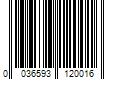 0 036593 120016